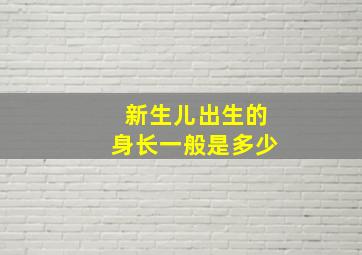 新生儿出生的
身长一般是多少